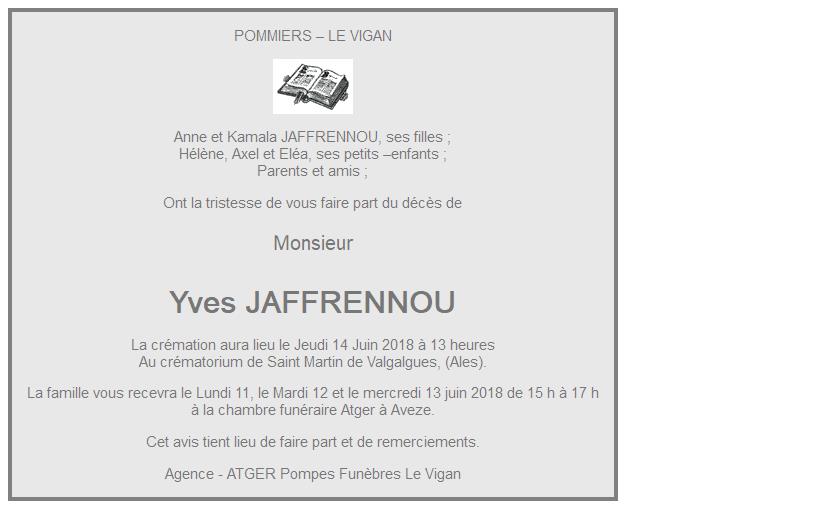 POMMIERS – LE VIGAN

Anne et Kamala JAFFRENNOU, ses filles ;
Hélène, Axel et Eléa, ses petits –enfants ;
Parents et amis ;

Ont la tristesse de vous faire part du décès de

Monsieur

Yves JAFFRENNOU

La crémation aura lieu le Jeudi 14 Juin 2018 à 13 heures
Au crématorium de Saint Martin de Valgalgues, (Ales).

La famille vous recevra le Lundi 11, le Mardi 12 et le mercredi 13 juin 2018 de 15 h à 17 h à la chambre funéraire Atger à Aveze.

Cet avis tient lieu de faire part et de remerciements.

Agence - ATGER Pompes Funèbres Le Vigan